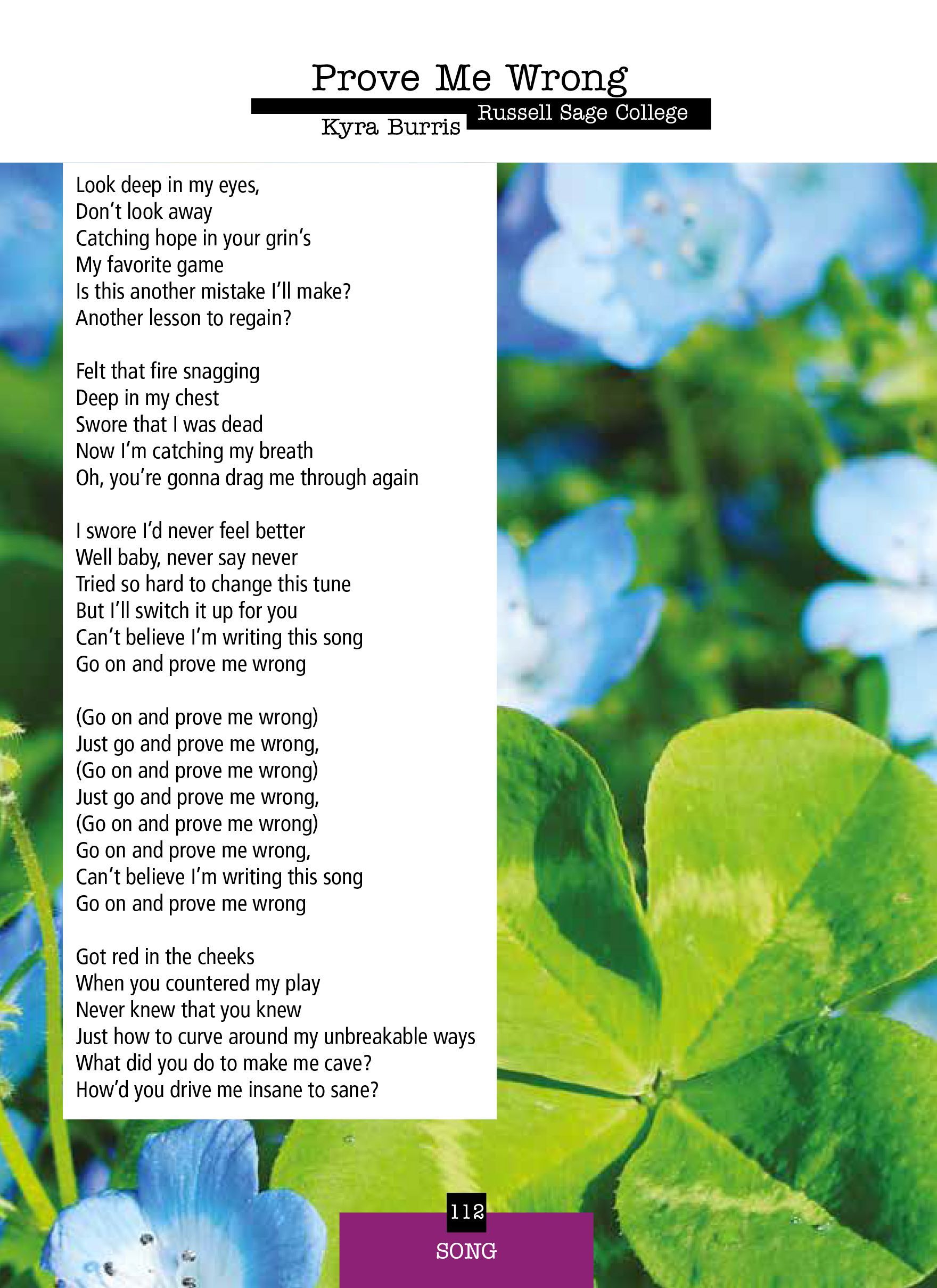 Prove Me Wrong

Kyra Burris
Russell Sage College

Look deep in my eyes,
Don't look away
Catching hope in your grin's
My favorite game
Is this another mistake I'll make?
Another lesson to regain?

Felt that fire snagging
Deep in my chest
Swore that I was dead
Now I'm catching my breath
Oh, you're gonna drag me through again

I swore I'd never feel better
Well baby, never say never
Tried so hard to change this tune
But I'll switch it up for you
Can't believe I'm writing this song
Go on and prove me wrong

(Go on and prove me wrong)
Just go and prove me wrong,
(Go on and prove me wrong)
Just go and prove me wrong,
(Go on and prove me wrong)
Go on and prove me wrong,
Can't believe I'm writing this song
Go on and prove me wrong

Got red in the cheeks
When you countered my play
Never knew that you knew
Just how to curve around my unbreakable ways
What did you do to make me cave?
How'd you drive me insane to sane?

112

SONG